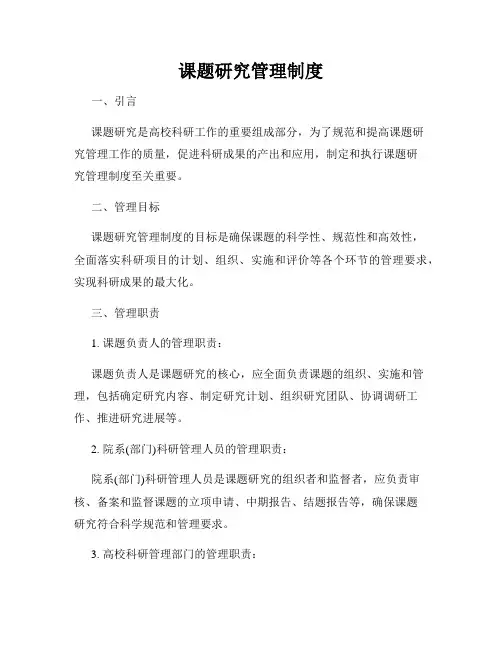 课题研究管理制度

一、引言

课题研究是高校科研工作的重要组成部分，为了规范和提高课题研究管理工作的质量，促进科研成果的产出和应用，制定和执行课题研究管理制度至关重要。

二、管理目标

课题研究管理制度的目标是确保课题的科学性、规范性和高效性，全面落实科研项目的计划、组织、实施和评价等各个环节的管理要求，实现科研成果的最大化。

三、管理职责

1. 课题负责人的管理职责：

课题负责人是课题研究的核心，应全面负责课题的组织、实施和管理，包括确定研究内容、制定研究计划、组织研究团队、协调调研工作、推进研究进展等。

2. 院系(部门)科研管理人员的管理职责：

院系(部门)科研管理人员是课题研究的组织者和监督者，应负责审核、备案和监督课题的立项申请、中期报告、结题报告等，确保课题研究符合科学规范和管理要求。

3. 高校科研管理部门的管理职责：